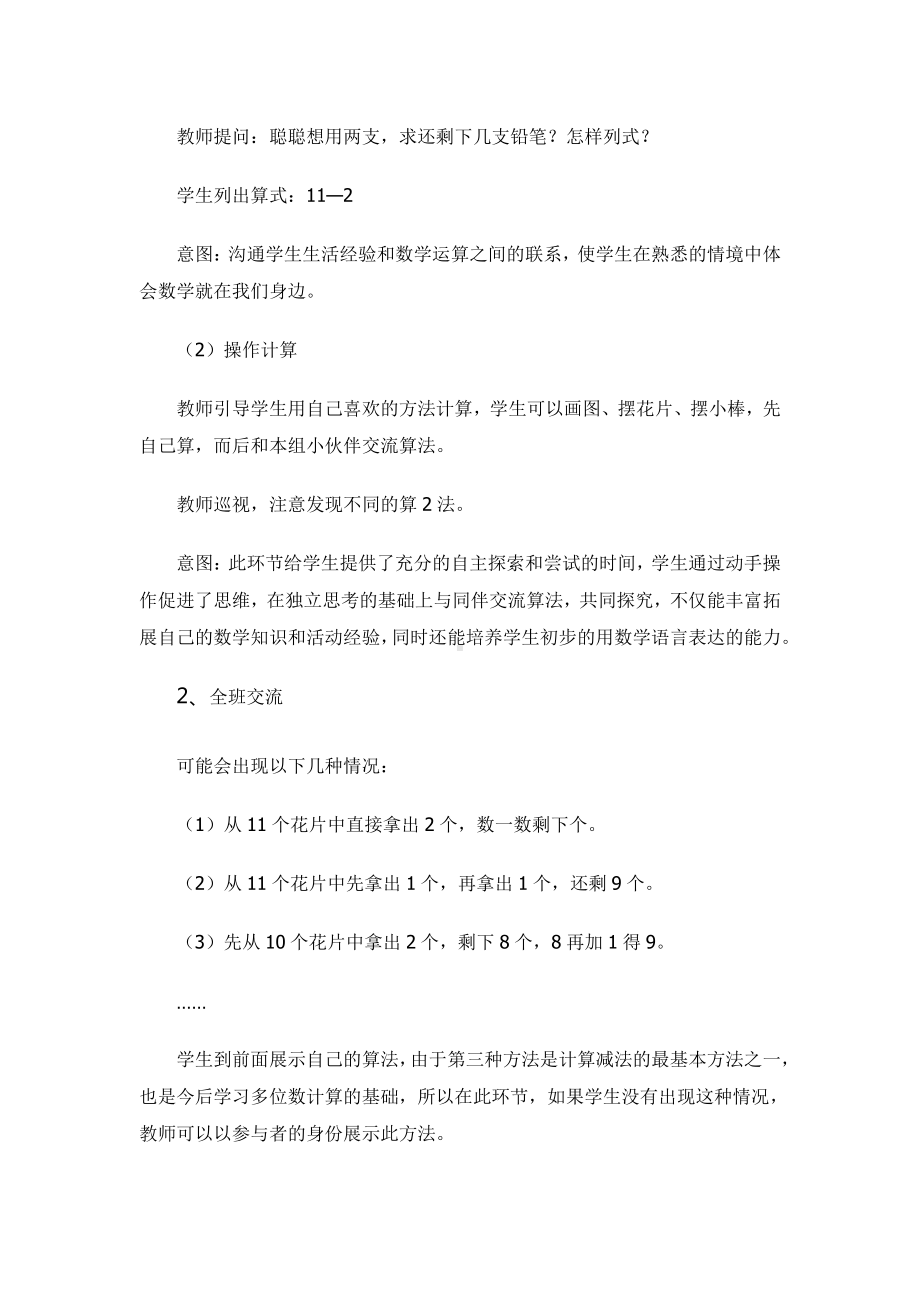 教师提问：聪聪想用两支，求还剩下几支铅笔？怎样列式？

学生列出算式：11—2

意图：沟通学生生活经验和数学运算之间的联系，使学生在熟悉的情境中体会数学就在我们身边。

（2）操作计算

教师引导学生用自己喜欢的方法计算，学生可以画图、摆花片、摆小棒，先自己算，而后和本组小伙伴交流算法。

教师巡视，注意发现不同的算 2 法。

意图：此环节给学生提供了充分的自主探索和尝试的时间，学生通过动手操作促进了思维，在独立思考的基础上与同伴交流算法，共同探究，不仅能丰富拓展自己的数学知识和活动经验，同时还能培养学生初步的用数学语言表达的能力。

2、全班交流

可能会出现以下几种情况：

（1）从 11 个花片中直接拿出 2 个，数一数剩下个。

（2）从 11 个花片中先拿出 1 个，再拿出 1 个，还剩 9 个。

（3）先从 10 个花片中拿出 2 个，剩下 8 个，8 再加 1 得 9。

......

学生到前面展示自己的算法，由于第三种方法是计算减法的最基本方法之一，也是今后学习多位数计算的基础，所以在此环节，如果学生没有出现这种情况，教师可以以参与者的身份展示此方法。